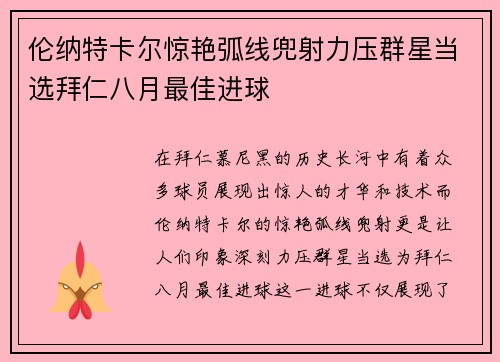 伦纳特卡尔惊艳弧线兜射力压群星当选拜仁八月最佳进球

在拜仁慕尼黑的历史长河中有着众多球员展现出惊人的才华和技术而伦纳特卡尔的惊艳弧线兜射更是让人们印象深刻力压群星当选为拜仁八月最佳进球这一进球不仅展现了